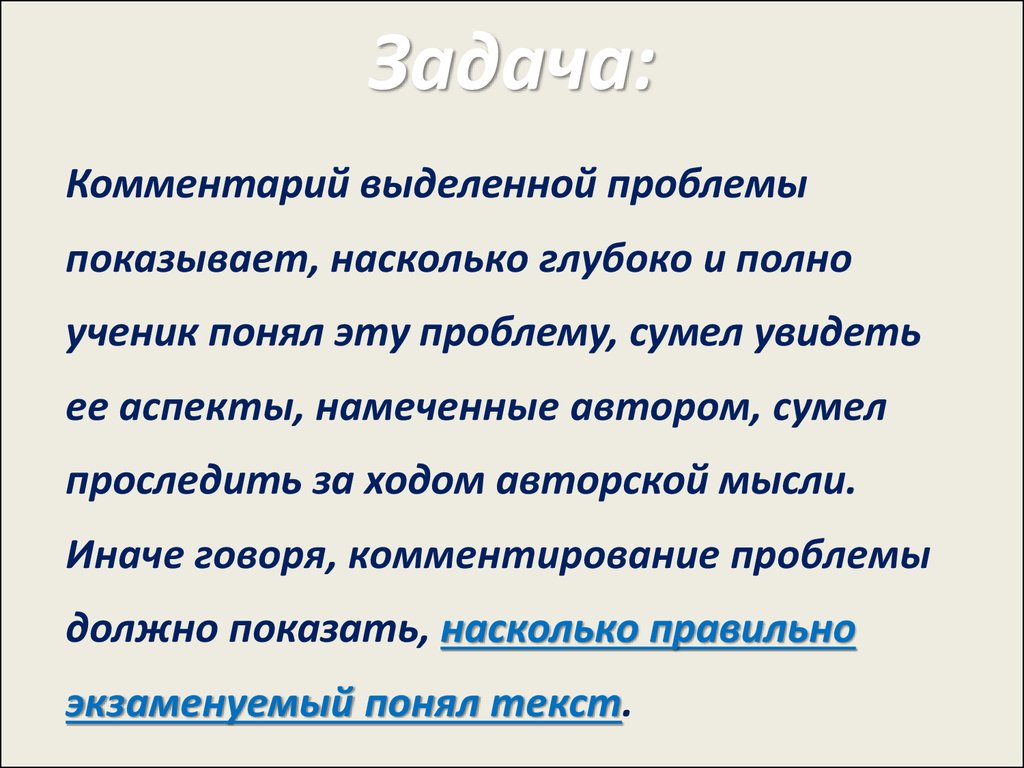 Задача:

Комментарий выделенной проблемы показывает, насколько глубоко и полно ученик понял эту проблему, сумел увидеть ее аспекты, намеченные автором, сумел проследить за ходом авторской мысли. Иначе говоря, комментирование проблемы должно показать, насколько правильно экзаменуемый понял текст.